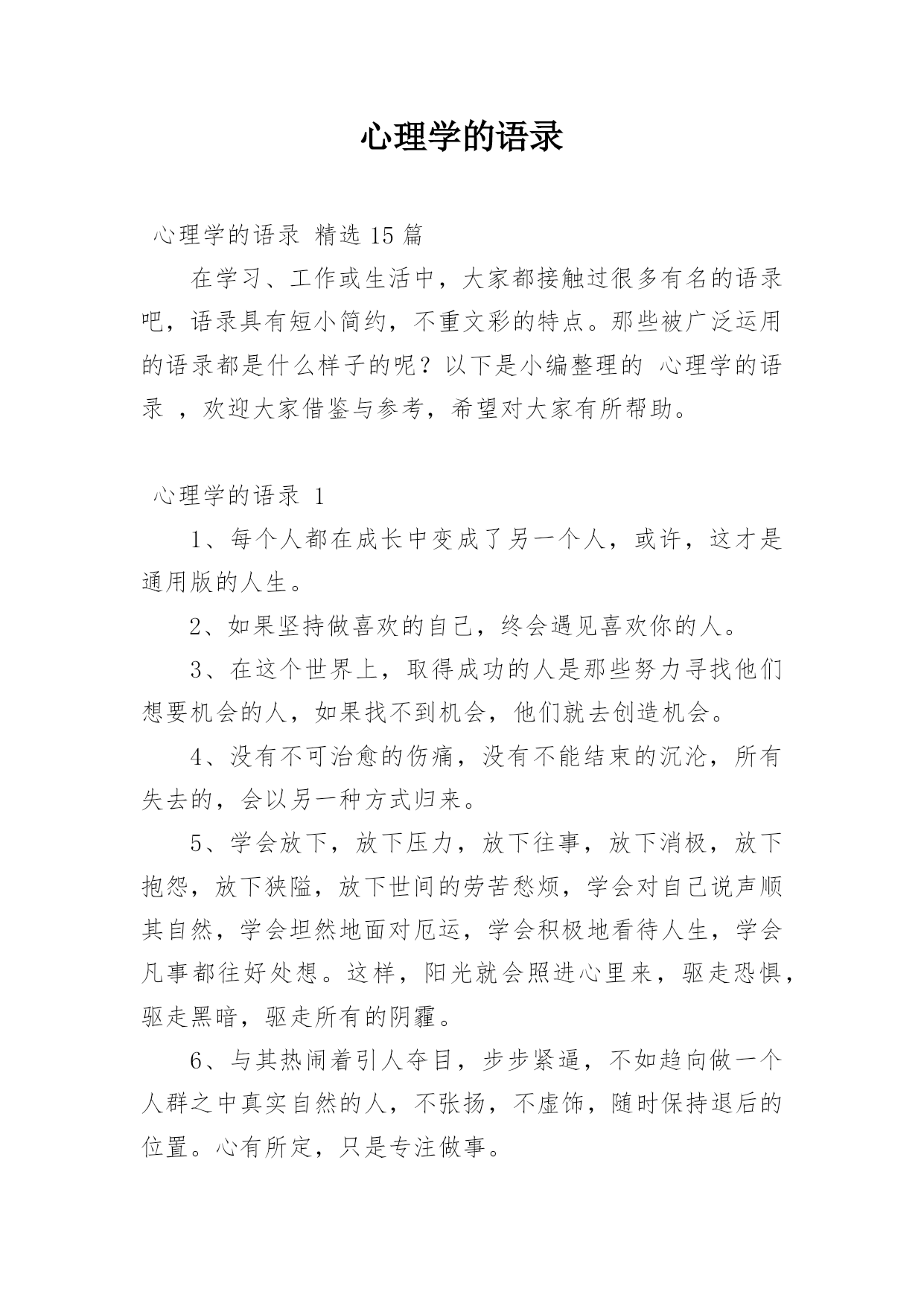 心理学的语录

心理学的语录 精选 15 篇

在学习、工作或生活中，大家都接触过很多有名的语录吧，语录具有短小简约，不重文彩的特点。那些被广泛运用的语录都是什么样子的呢？以下是小编整理的 心理学的语录 ，欢迎大家借鉴与参考，希望对大家有所帮助。

心理学的语录 1

1、每个人都在成长中变成了另一个人，或许，这才是通用版的人生。

2、如果坚持做喜欢的自己，终会遇见喜欢你的人。

3、在这个世界上，取得成功的人是那些努力寻找他们想要机会的人，如果找不到机会，他们就去创造机会。

4、没有不可治愈的伤痛，没有不能结束的沉沦，所有失去的，会以另一种方式归来。

5、学会放下，放下压力，放下往事，放下消极，放下抱怨，放下狭隘，放下世间的劳苦愁烦，学会对自己说声顺其自然，学会坦然地面对厄运，学会积极地看待人生，学会凡事都往好处想。这样，阳光就会照进心里来，驱走恐惧，驱走黑暗，驱走所有的阴霾。

6、与其热闹着引人夺目，步步紧逼，不如趋向做一个人群之中真实自然的人，不张扬，不虚饰，随时保持退后的位置。心有所定，只是专注做事。